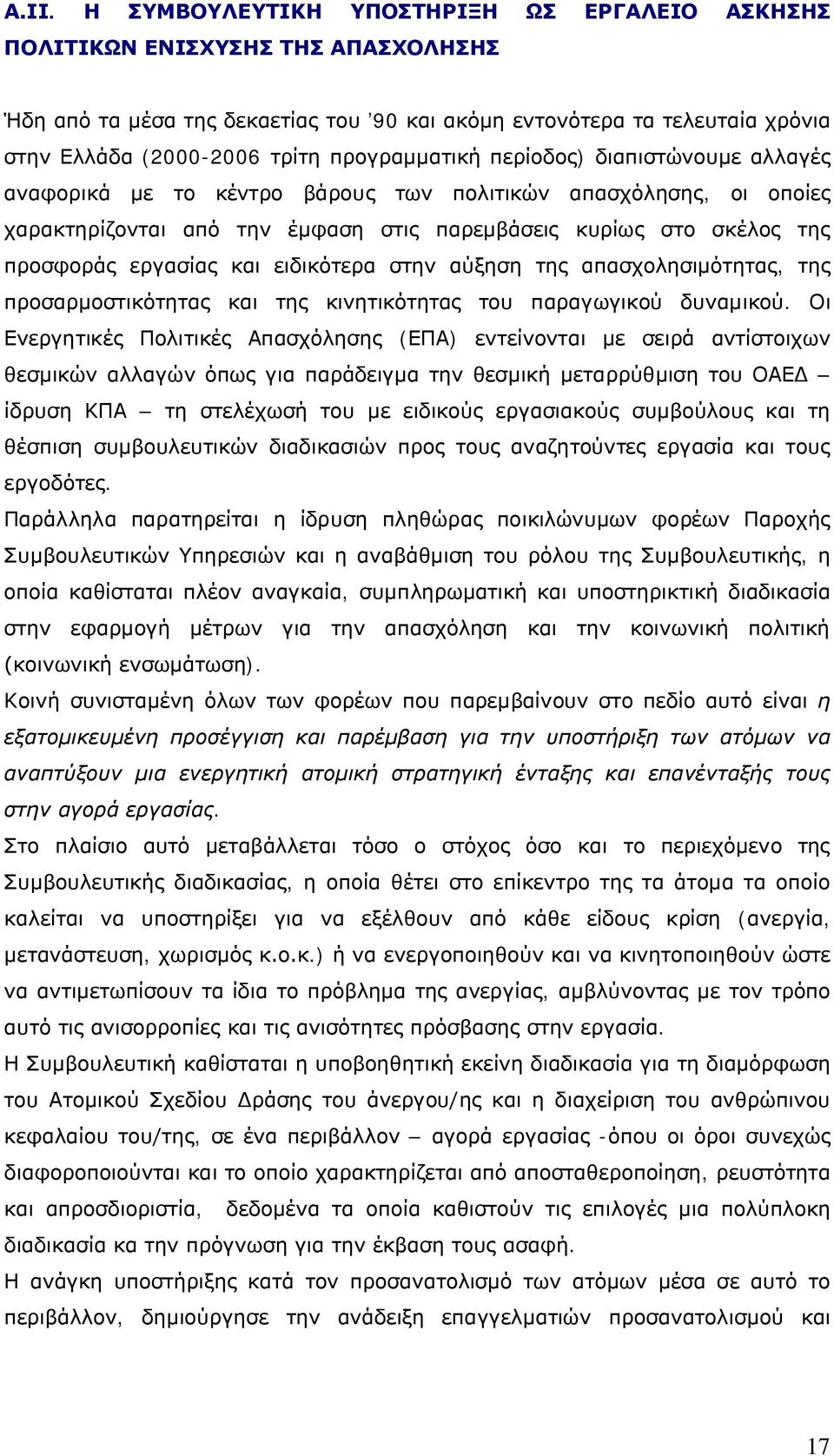 Α.ΙΙ. Η ΣΥΜΒΟΥΛΕΥΤΙΚΗ ΥΠΟΣΤΗΡΙΞΗ ΩΣ ΕΡΓΑΛΕΙΟ ΑΣΚΗΣΗΣ ΠΟΛΙΤΙΚΩΝ ΕΝΙΣΧΥΣΗΣ ΤΗΣ ΑΠΑΣΧΟΛΗΣΗΣ

Ήδη από τα μέσα της δεκαετίας του '90 και ακόμη εντονότερα τα τελευταία χρόνια στην Ελλάδα (2000-2006 τρίτη προγραμματική περίοδος) διαπιστώνουμε αλλαγές αναφορικά με το κέντρο βάρους των πολιτικών απασχόλησης, οι οποίες χαρακτηρίζονται από την έμφαση στις παρεμβάσεις κυρίως στο σκέλος της προσφοράς εργασίας και ειδικότερα στην αύξηση της απασχολησιμότητας, της προσαρμοστικότητας και της κινητικότητας του παραγωγικού δυναμικού. Οι Ενεργητικές Πολιτικές Απασχόλησης (ΕΠΑ) εντείνονται με σειρά αντίστοιχων θεσμικών αλλαγών όπως για παράδειγμα την θεσμική μεταρρύθμιση του ΟΑΕΔ – ίδρυση ΚΠΑ – τη στελέχωσή του με ειδικούς εργασιακούς συμβούλους και τη θέσπιση συμβουλευτικών διαδικασιών προς τους αναζητούντες εργασία και τους εργοδότες.
Παράλληλα παρατηρείται η ίδρυση πληθώρας ποικιλώνυμων φορέων Παροχής Συμβουλευτικών Υπηρεσιών και η αναβάθμιση του ρόλου της Συμβουλευτικής, η οποία καθίσταται πλέον αναγκαία, συμπληρωματική και υποστηρικτική διαδικασία στην εφαρμογή μέτρων για την απασχόληση και την κοινωνική πολιτική (κοινωνική ενσωμάτωση).
Κοινή συνισταμένη όλων των φορέων που παρεμβαίνουν στο πεδίο αυτό είναι η εξατομικευμένη προσέγγιση και παρέμβαση για την υποστήριξη των ατόμων να αναπτύξουν μια ενεργητική ατομική στρατηγική ένταξης και επανένταξής τους στην αγορά εργασίας.
Στο πλαίσιο αυτό μεταβάλλεται τόσο ο στόχος όσο και το περιεχόμενο της Συμβουλευτικής διαδικασίας, η οποία θέτει στο επίκεντρο της τα άτομα τα οποίο καλείται να υποστηρίξει για να εξέλθουν από κάθε είδους κρίση (ανεργία, μετανάστευση, χωρισμός κ.ο.κ.) ή να ενεργοποιηθούν και να κινητοποιηθούν ώστε να αντιμετωπίσουν τα ίδια το πρόβλημα της ανεργίας, αμβλύνοντας με τον τρόπο αυτό τις ανισορροπίες και τις ανισότητες πρόσβασης στην εργασία.
Η Συμβουλευτική καθίσταται η υποβοηθητική εκείνη διαδικασία για τη διαμόρφωση του Ατομικού Σχεδίου Δράσης του άνεργου/ης και η διαχείριση του ανθρώπινου κεφαλαίου του/της, σε ένα περιβάλλον – αγορά εργασίας -όπου οι όροι συνεχώς διαφοροποιούνται και το οποίο χαρακτηρίζεται από αποσταθεροποίηση, ρευστότητα και απροσδιοριστία, δεδομένα τα οποία καθιστούν τις επιλογές μια πολύπλοκη διαδικασία κα την πρόγνωση για την έκβαση τους ασαφή.
Η ανάγκη υποστήριξης κατά τον προσανατολισμό των ατόμων μέσα σε αυτό το περιβάλλον, δημιούργησε την ανάδειξη επαγγελματιών προσανατολισμού και

17